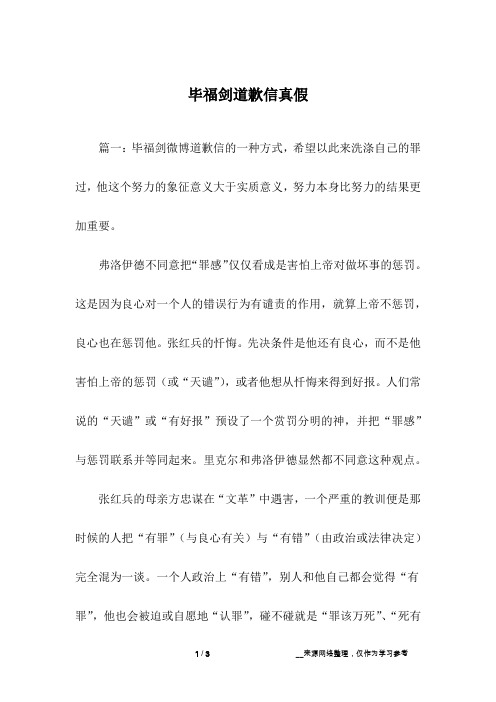 毕福剑道歉信真假

篇一：毕福剑微博道歉信的一种方式，希望以此来洗涤自己的罪过，他这个努力的象征意义大于实质意义，努力本身比努力的结果更加重要。

弗洛伊德不同意把“罪感”仅仅看成是害怕上帝对做坏事的惩罚。这是因为良心对一个人的错误行为有谴责的作用，就算上帝不惩罚，良心也在惩罚他。张红兵的忏悔。先决条件是他还有良心，而不是他害怕上帝的惩罚（或“天谴”），或者他想从忏悔来得到好报。人们常说的“天谴”或“有好报”预设了一个赏罚分明的神，并把“罪感”与惩罚联系并等同起来。里克尔和弗洛伊德显然都不同意这种观点。

张红兵的母亲方忠谋在“文革”中遇害，一个严重的教训便是那时候的人把“有罪”（与良心有关）与“有错”（由政治或法律决定）完全混为一谈。一个人政治上“有错”，别人和他自己都会觉得“有罪”，他也会被迫或自愿地“认罪”，碰不碰就是“罪该万死”、“死有

1 / 3

__来源网络整理，仅作为学习参考